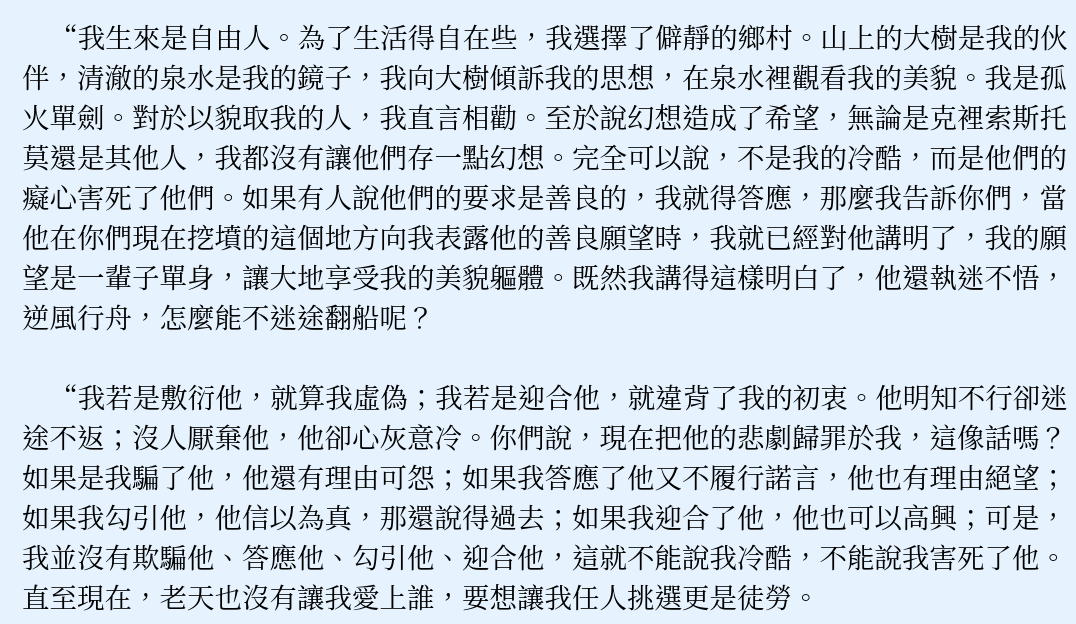 “我生來是自由人。為了生活得自在些，我選擇了僻靜的鄉村。山上的大樹是我的伙伴，清澈的泉水是我的鏡子，我向大樹傾訴我的思想，在泉水裡觀看我的美貌。我是孤火單劍。對於以貌取我的人，我直言相勸。至於說幻想造成了希望，無論是克裡索斯托莫還是其他人，我都沒有讓他們存一點幻想。完全可以說，不是我的冷酷，而是他們的癡心害死了他們。如果有人說他們的要求是善良的，我就得答應，那麼我告訴你們，當他在你們現在挖墳的這個地方向我表露他的善良願望時，我就已經對他講明了，我的願望是一輩子單身，讓大地享受我的美貌軀體。既然我講得這樣明白了，他還執迷不悟，逆風行舟，怎麼能不迷途翻船呢？

“我若是敷衍他，就算我虛偽；我若是迎合他，就違背了我的初衷。他明知不行卻迷途不返；沒人厭棄他，他卻心灰意冷。你們說，現在把他的悲劇歸罪於我，這像話嗎？如果是我騙了他，他還有理由可怨；如果我答應了他又不履行諾言，他也有理由絕望；如果我勾引他，他信以為真，那還說得過去；如果我迎合了他，他也可以高興；可是，我並沒有欺騙他、答應他、勾引他、迎合他，這就不能說我冷酷，不能說我害死了他。直至現在，老天也沒有讓我愛上誰，要想讓我任人挑選更是徒勞。